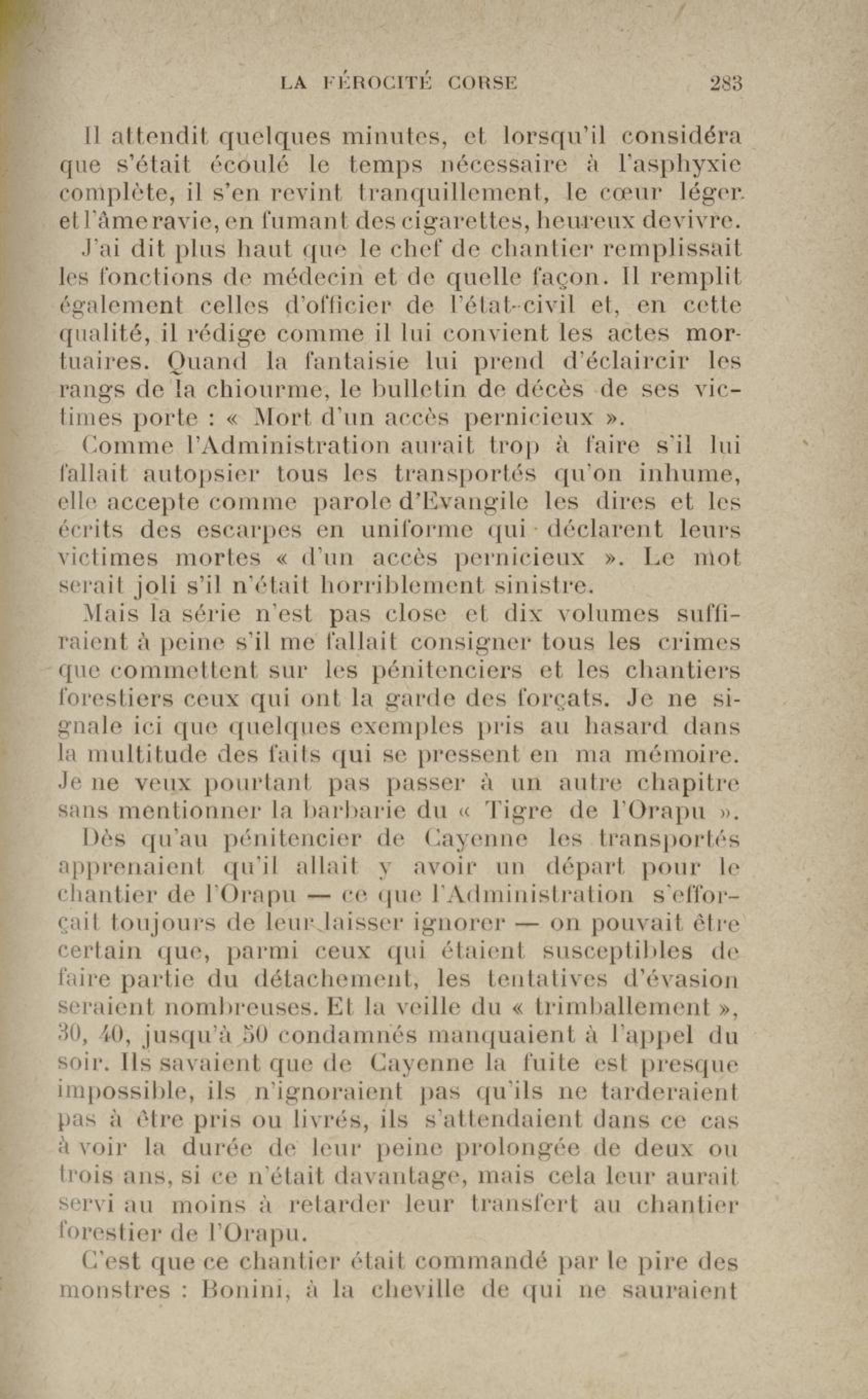 LA FÉROCITÉ CORSE 283

Il attendit quelques minutes, et lorsqu'il considéra que s'était écoulé le temps nécessaire à l'asphyxie complète, il s'en revint tranquillement, le cœur léger et l'âme ravie, en fumant des cigarettes, heureux de vivre.

J'ai dit plus haut que le chef de chantier remplissait les fonctions de médecin et de quelle façon. Il remplit également celles d'officier de l'état-civil et, en cette qualité, il rédige comme il lui convient les actes mortuaires. Quand la fantaisie lui prend d'éclaircir les rangs de la chiourme, le bulletin de décès de ses victimes porte : « Mort d'un accès pernicieux ».

Comme l'Administration aurait trop à faire s'il lui fallait autopsier tous les transportés qu'on inhume, elle accepte comme parole d'Evangile les dires et les écrits des escarpes en uniforme qui déclarent leurs victimes mortes « d'un accès pernicieux ». Le mot serait joli s'il n'était horriblement sinistre.

Mais la série n'est pas close et dix volumes suffiraient à peine s'il me fallait consigner tous les crimes que commettent sur les pénitenciers et les chantiers forestiers ceux qui ont la garde des forçats. Je ne signale ici que quelques exemples pris au hasard dans la multitude des faits qui se pressent en ma mémoire. Je ne veux pourtant pas passer à un autre chapitre sans mentionner la barbarie du « Tigre de l'Orapu ».

Dès qu'au pénitencier de Cayenne les transportés apprenaient qu'il allait y avoir un départ pour le chantier de l'Orapu — ce que l'Administration s'efforçait toujours de leur laisser ignorer — on pouvait être certain que, parmi ceux qui étaient susceptibles de faire partie du détachement, les tentatives d'évasion seraient nombreuses. Et la veille du « trimballement », 30, 40, jusqu'à 50 condamnés manquaient à l'appel du soir. Ils savaient que de Cayenne la fuite est presque impossible, ils n'ignoraient pas qu'ils ne tarderaient pas à être pris ou livrés, ils s'attendaient dans ce cas à voir la durée de leur peine prolongée de deux ou trois ans, si ce n'était davantage, mais cela leur aurait servi au moins à retarder leur transfert au chantier forestier de l'Orapu.

C'est que ce chantier était commandé par le pire des monstres : Bonini, à la cheville de qui ne sauraient